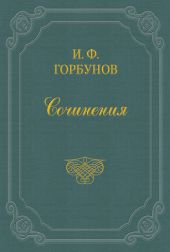 И. Ф.
ГОРБУНОВ

Сочинения